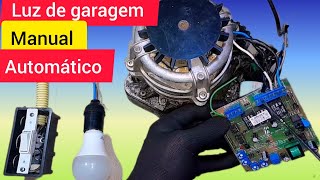 Luz de garagem

Manual

Automático